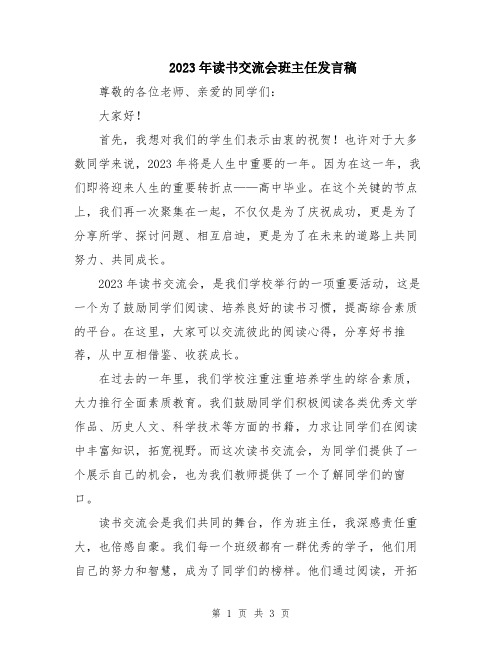 2023年读书交流会班主任发言稿

尊敬的各位老师、亲爱的同学们：

大家好！

首先，我想对我们的学生们表示由衷的祝贺！也许对于大多数同学来说，2023年将是人生中重要的一年。因为在这一年，我们即将迎来人生的重要转折点——高中毕业。在这个关键的节点上，我们再一次聚集在一起，不仅仅是为了庆祝成功，更是为了分享所学、探讨问题、相互启迪，更是为了在未来的道路上共同努力、共同成长。

2023年读书交流会，是我们学校举行的一项重要活动，这是一个为了鼓励同学们阅读、培养良好的读书习惯，提高综合素质的平台。在这里，大家可以交流彼此的阅读心得，分享好书推荐，从中互相借鉴、收获成长。

在过去的一年里，我们学校注重注重培养学生的综合素质，大力推行全面素质教育。我们鼓励同学们积极阅读各类优秀文学作品、历史人文、科学技术等方面的书籍，力求让同学们在阅读中丰富知识，拓宽视野。而这次读书交流会，为同学们提供了一个展示自己的机会，也为我们教师提供了一个了解同学们的窗口。

读书交流会是我们共同的舞台，作为班主任，我深感责任重大，也倍感自豪。我们每一个班级都有一群优秀的学子，他们用自己的努力和智慧，成为了同学们的榜样。他们通过阅读，开拓

第 1 页 共 3 页